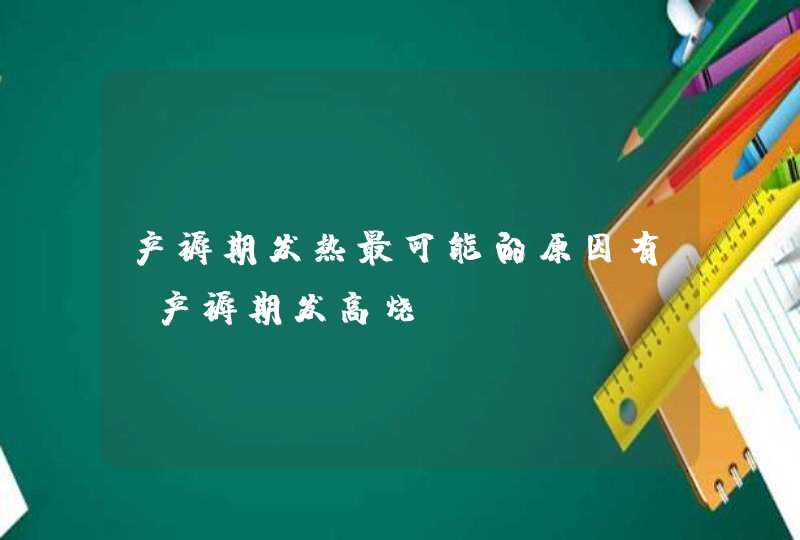 产褥期发热最可能的原因有 产褥期发高烧